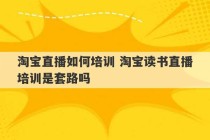 淘宝直播如何培训 淘宝读书直播培训是套路吗